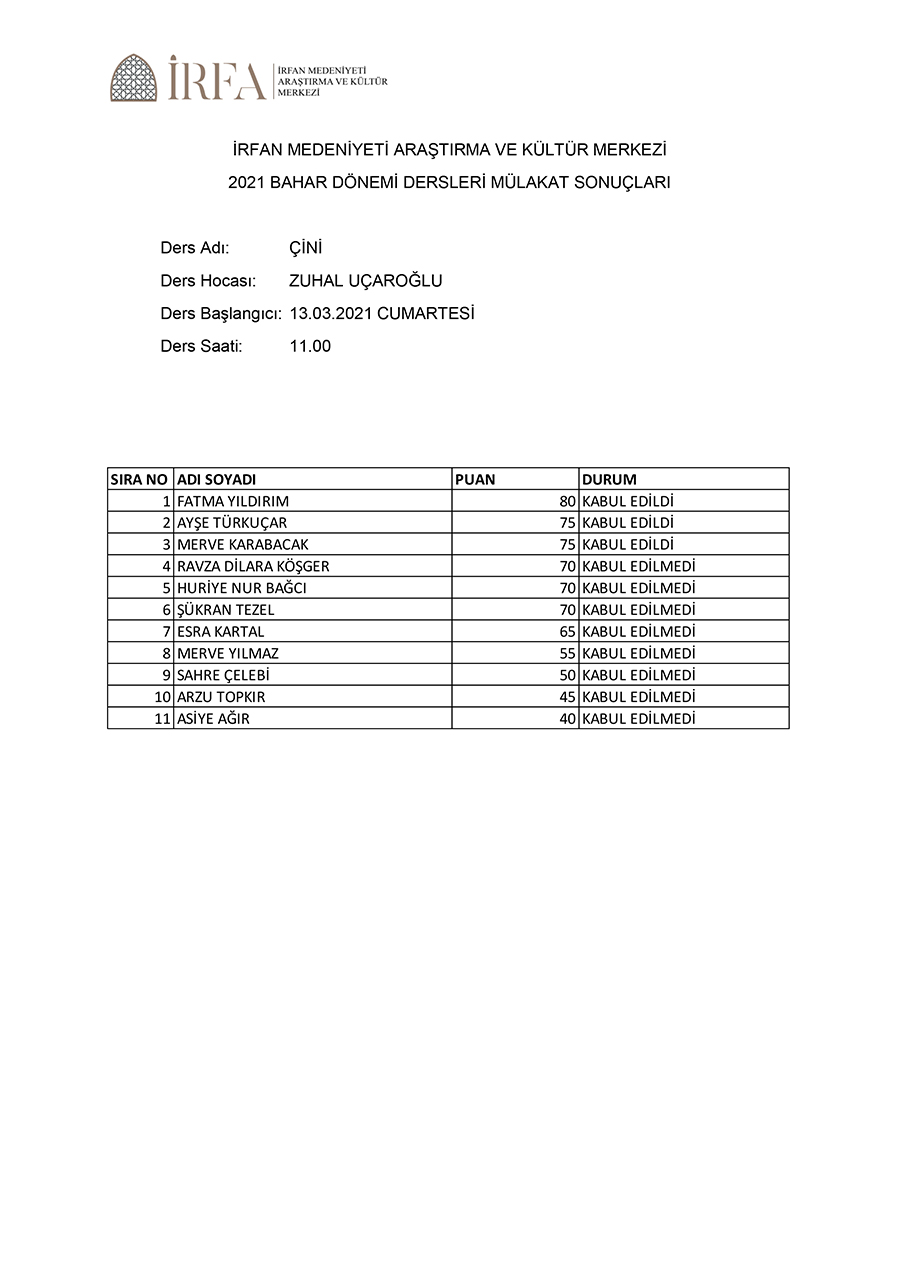 İRFA İRFAN MEDENİYETİ ARAŞTIRMA VE KÜLTÜR MERKEZİ

İRFAN MEDENİYETİ ARAŞTIRMA VE KÜLTÜR MERKEZİ
2021 BAHAR DÖNEMİ DERSLERİ MÜLAKAT SONUÇLARI

Ders Adı: ÇİNİ
Ders Hocası: ZUHAL UÇAROĞLU
Ders Başlangıcı: 13.03.2021 CUMARTESİ
Ders Saati: 11.00

| SIRA NO | ADI SOYADI | PUAN | DURUM |
|---|---|---|---|
| 1 | FATMA YILDIRIM | 80 | KABUL EDİLDİ |
| 2 | AYŞE TÜRKUÇAR | 75 | KABUL EDİLDİ |
| 3 | MERVE KARABACAK | 75 | KABUL EDİLDİ |
| 4 | RAVZA DİLARA KÖŞGER | 70 | KABUL EDİLMEDİ |
| 5 | HURİYE NUR BAĞCI | 70 | KABUL EDİLMEDİ |
| 6 | ŞÜKRAN TEZEL | 70 | KABUL EDİLMEDİ |
| 7 | ESRA KARTAL | 65 | KABUL EDİLMEDİ |
| 8 | MERVE YILMAZ | 55 | KABUL EDİLMEDİ |
| 9 | SAHRE ÇELEBİ | 50 | KABUL EDİLMEDİ |
| 10 | ARZU TOPKIR | 45 | KABUL EDİLMEDİ |
| 11 | ASİYE AĞIR | 40 | KABUL EDİLMEDİ |